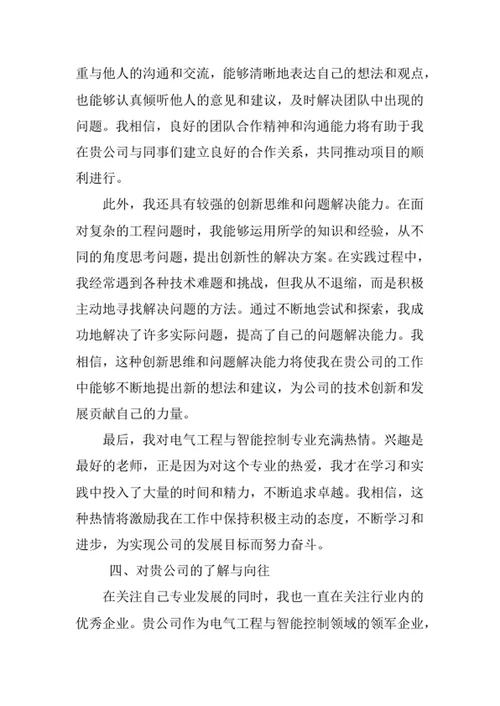 重与他人的沟通和交流，能够清晰地表达自己的想法和观点，也能够认真倾听他人的意见和建议，及时解决团队中出现的问题。我相信，良好的团队合作精神和沟通能力将有助于我在贵公司与同事们建立良好的合作关系，共同推动项目的顺利进行。

此外，我还具有较强的创新思维和问题解决能力。在面对复杂的工程问题时，我能够运用所学的知识和经验，从不同的角度思考问题，提出创新性的解决方案。在实践过程中，我经常遇到各种技术难题和挑战，但我从不退缩，而是积极主动地寻找解决问题的方法。通过不断地尝试和探索，我成功地解决了许多实际问题，提高了自己的问题解决能力。我相信，这种创新思维和问题解决能力将使我在贵公司的工作中能够不断地提出新的想法和建议，为公司的技术创新和发展贡献自己的力量。

最后，我对电气工程与智能控制专业充满热情。兴趣是最好的老师，正是因为对这个专业的热爱，我才在学习和实践中投入了大量的时间和精力，不断追求卓越。我相信，这种热情将激励我在工作中保持积极主动的态度，不断学习和进步，为实现公司的发展目标而努力奋斗。

四、对贵公司的了解与向往

在关注自己专业发展的同时，我也一直在关注行业内的优秀企业。贵公司作为电气工程与智能控制领域的领军企业，